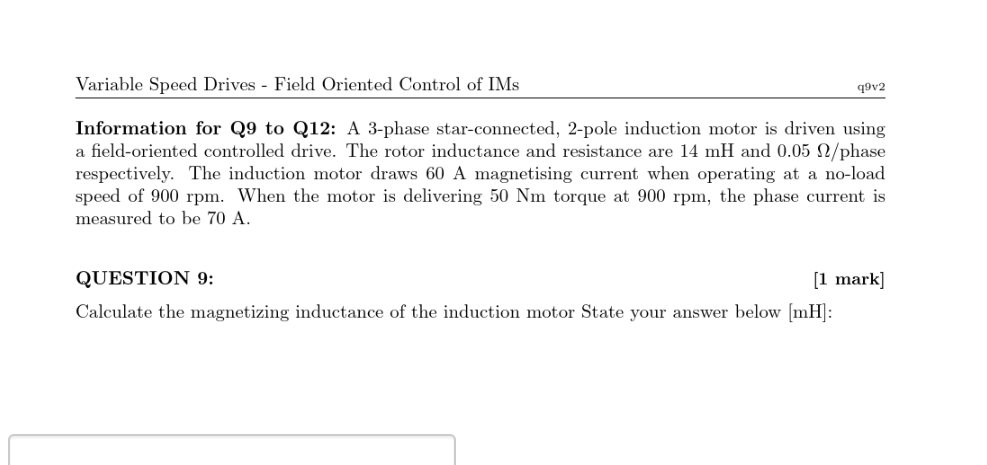 Variable Speed Drives - Field Oriented Control of IMs q9v2

Information for Q9 to Q12: A 3-phase star-connected, 2-pole induction motor is driven using a field-oriented controlled drive. The rotor inductance and resistance are 14 mH and 0.05 Ω/phase respectively. The induction motor draws 60 A magnetising current when operating at a no-load speed of 900 rpm. When the motor is delivering 50 Nm torque at 900 rpm, the phase current is measured to be 70 A.

QUESTION 9: [1 mark]

Calculate the magnetizing inductance of the induction motor State your answer below [mH]: